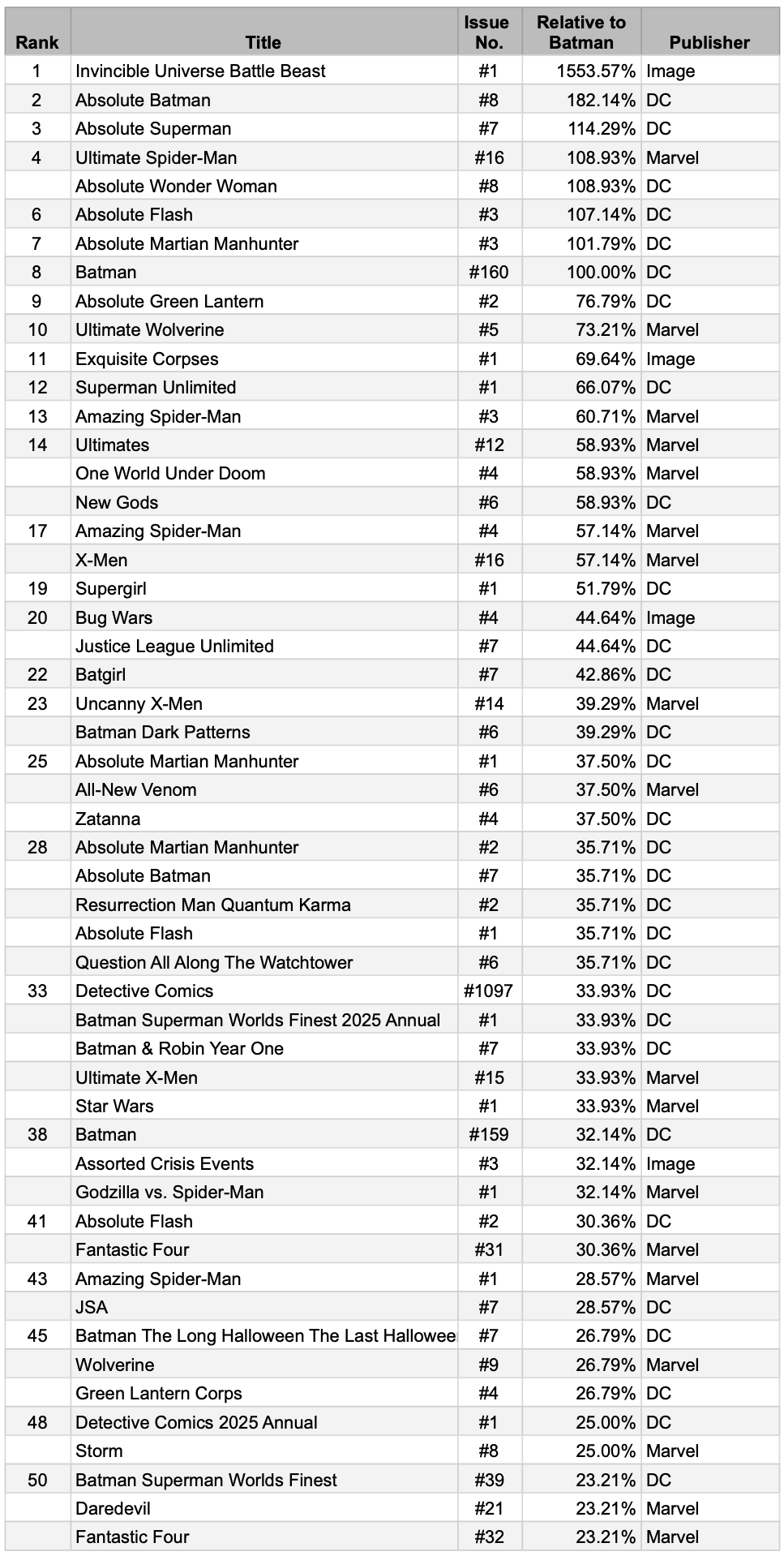 | Rank | Title | Issue No. | Relative to Batman | Publisher |
|---|---|---|---|---|
| 1 | Invincible Universe Battle Beast | #1 | 1553.57% | Image |
| 2 | Absolute Batman | #8 | 182.14% | DC |
| 3 | Absolute Superman | #7 | 114.29% | DC |
| 4 | Ultimate Spider-Man | #16 | 108.93% | Marvel |
|  | Absolute Wonder Woman | #8 | 108.93% | DC |
| 6 | Absolute Flash | #3 | 107.14% | DC |
| 7 | Absolute Martian Manhunter | #3 | 101.79% | DC |
| 8 | Batman | #160 | 100.00% | DC |
| 9 | Absolute Green Lantern | #2 | 76.79% | DC |
| 10 | Ultimate Wolverine | #5 | 73.21% | Marvel |
| 11 | Exquisite Corpses | #1 | 69.64% | Image |
| 12 | Superman Unlimited | #1 | 66.07% | DC |
| 13 | Amazing Spider-Man | #3 | 60.71% | Marvel |
| 14 | Ultimates | #12 | 58.93% | Marvel |
|  | One World Under Doom | #4 | 58.93% | Marvel |
|  | New Gods | #6 | 58.93% | DC |
| 17 | Amazing Spider-Man | #4 | 57.14% | Marvel |
|  | X-Men | #16 | 57.14% | Marvel |
| 19 | Supergirl | #1 | 51.79% | DC |
| 20 | Bug Wars | #4 | 44.64% | Image |
|  | Justice League Unlimited | #7 | 44.64% | DC |
| 22 | Batgirl | #7 | 42.86% | DC |
| 23 | Uncanny X-Men | #14 | 39.29% | Marvel |
|  | Batman Dark Patterns | #6 | 39.29% | DC |
| 25 | Absolute Martian Manhunter | #1 | 37.50% | DC |
|  | All-New Venom | #6 | 37.50% | Marvel |
|  | Zatanna | #4 | 37.50% | DC |
| 28 | Absolute Martian Manhunter | #2 | 35.71% | DC |
|  | Absolute Batman | #7 | 35.71% | DC |
|  | Resurrection Man Quantum Karma | #2 | 35.71% | DC |
|  | Absolute Flash | #1 | 35.71% | DC |
|  | Question All Along The Watchtower | #6 | 35.71% | DC |
| 33 | Detective Comics | #1097 | 33.93% | DC |
|  | Batman Superman Worlds Finest 2025 Annual | #1 | 33.93% | DC |
|  | Batman & Robin Year One | #7 | 33.93% | DC |
|  | Ultimate X-Men | #15 | 33.93% | Marvel |
|  | Star Wars | #1 | 33.93% | Marvel |
| 38 | Batman | #159 | 32.14% | DC |
|  | Assorted Crisis Events | #3 | 32.14% | Image |
|  | Godzilla vs. Spider-Man | #1 | 32.14% | Marvel |
| 41 | Absolute Flash | #2 | 30.36% | DC |
|  | Fantastic Four | #31 | 30.36% | Marvel |
| 43 | Amazing Spider-Man | #1 | 28.57% | Marvel |
|  | JSA | #7 | 28.57% | DC |
| 45 | Batman The Long Halloween The Last Hallowee | #7 | 26.79% | DC |
|  | Wolverine | #9 | 26.79% | Marvel |
|  | Green Lantern Corps | #4 | 26.79% | DC |
| 48 | Detective Comics 2025 Annual | #1 | 25.00% | DC |
|  | Storm | #8 | 25.00% | Marvel |
| 50 | Batman Superman Worlds Finest | #39 | 23.21% | DC |
|  | Daredevil | #21 | 23.21% | Marvel |
|  | Fantastic Four | #32 | 23.21% | Marvel |